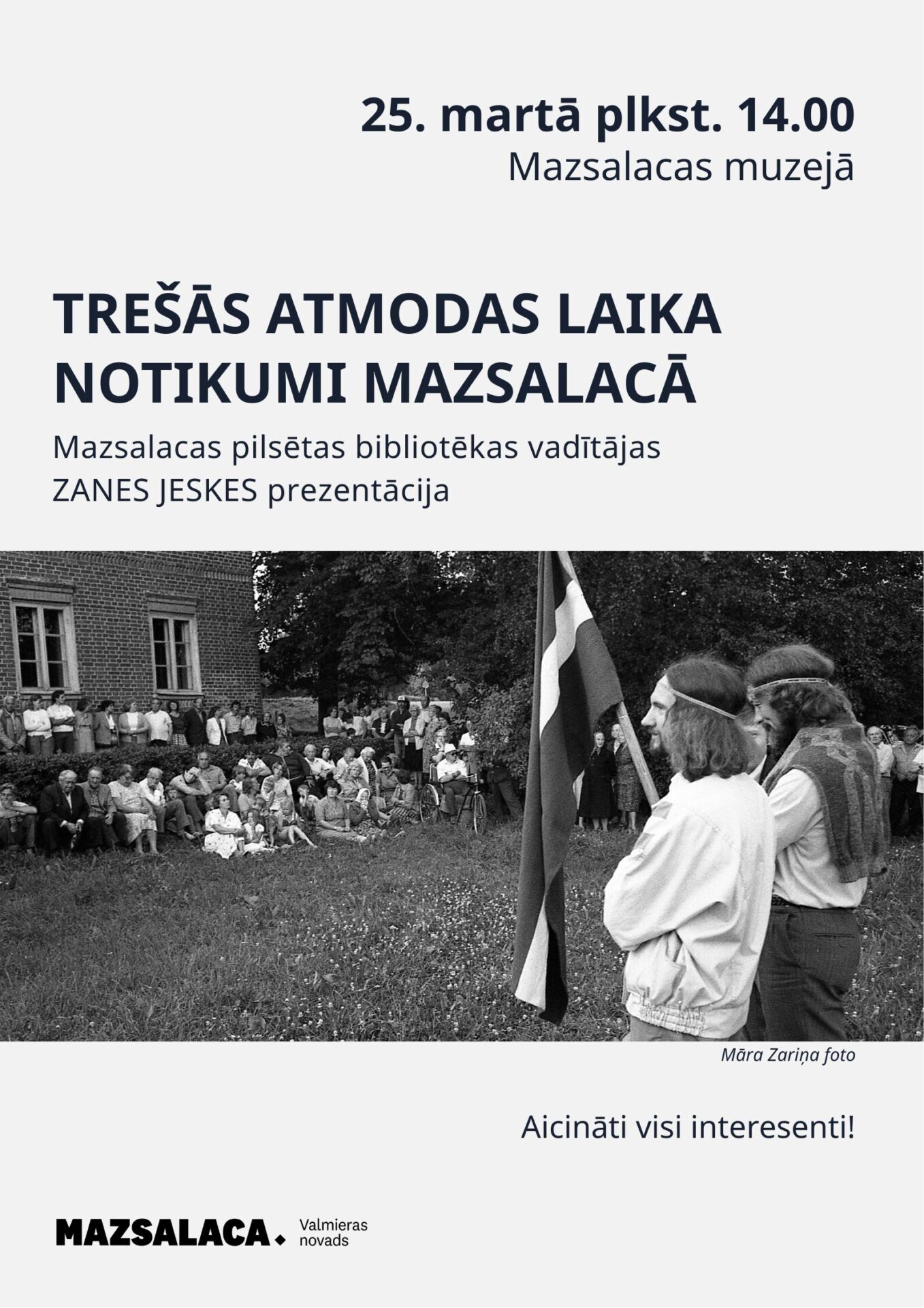 25. martā plkst. 14.00
Mazsalacas muzejā

TREŠĀS ATMODAS LAIKA NOTIKUMI MAZSALACĀ

Mazsalacas pilsētas bibliotēkas vadītājas ZANES JESKES prezentācija

Māra Zariņa foto

Aicināti visi interesenti!

MAZSALACA.
Valmieras
novads